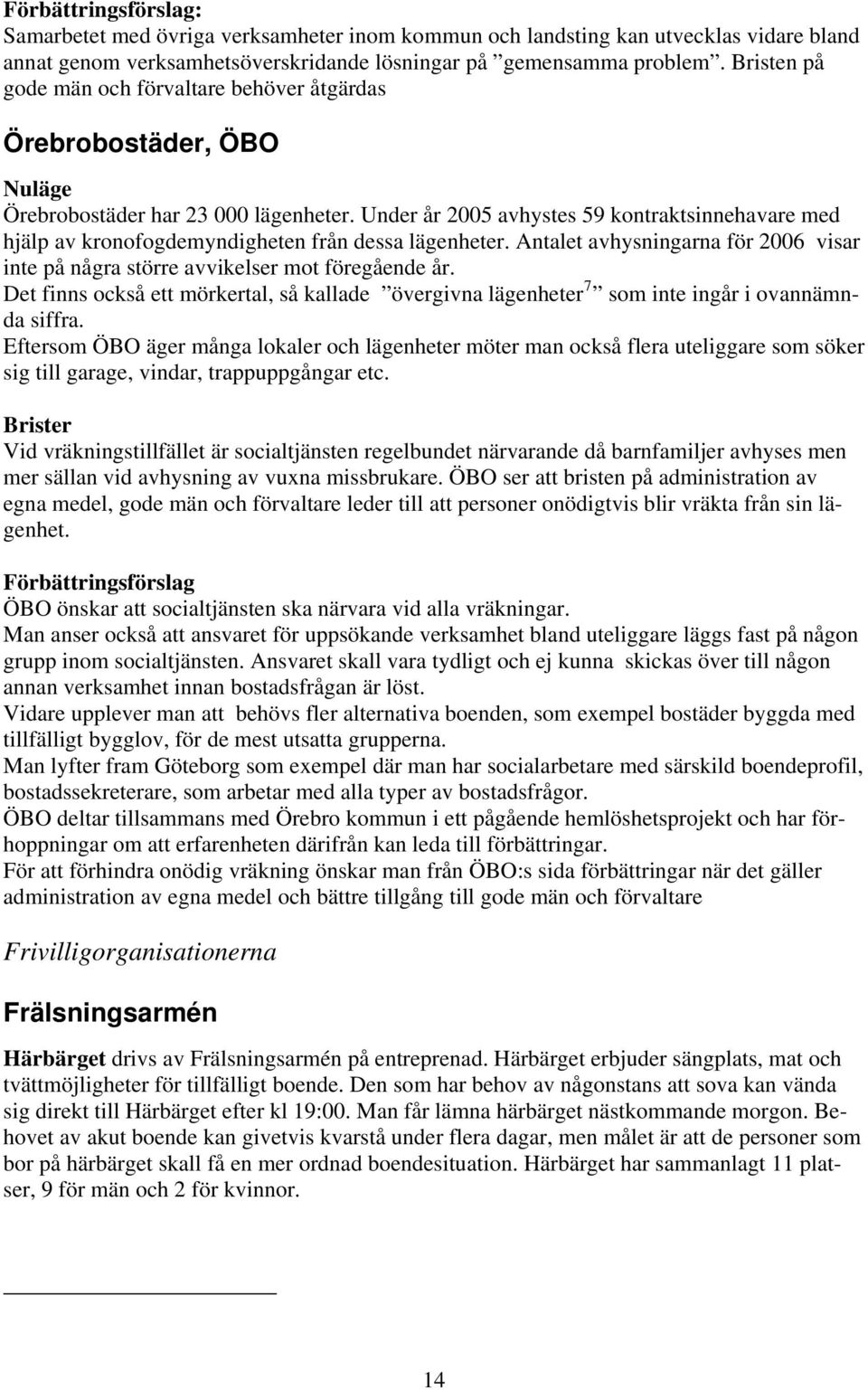 Förbättringsförslag:
Samarbetet med övriga verksamheter inom kommun och landsting kan utvecklas vidare bland annat genom verksamhetsöverskridande lösningar på ”gemensamma problem”. Bristen på gode män och förvaltare behöver åtgärdas

Örebrobostäder, ÖBO

Nuläge
Örebrobostäder har 23 000 lägenheter. Under år 2005 avhystes 59 kontraktsinnehavare med hjälp av kronofogdemyndigheten från dessa lägenheter. Antalet avhysningarna för 2006 visar inte på några större avvikelser mot föregående år.
Det finns också ett mörkertal, så kallade ”övergivna lägenheter$^7$” som inte ingår i ovannämnda siffra.
Eftersom ÖBO äger många lokaler och lägenheter möter man också flera uteliggare som söker sig till garage, vindar, trappuppgångar etc.

Brister
Vid vräkningstillfället är socialtjänsten regelbundet närvarande då barnfamiljer avhyses men mer sällan vid avhysning av vuxna missbrukare. ÖBO ser att bristen på administration av egna medel, gode män och förvaltare leder till att personer onödigtvis blir vräkta från sin lägenhet.

Förbättringsförslag
ÖBO önskar att socialtjänsten ska närvara vid alla vräkningar.
Man anser också att ansvaret för uppsökande verksamhet bland uteliggare läggs fast på någon grupp inom socialtjänsten. Ansvaret skall vara tydligt och ej kunna skickas över till någon annan verksamhet innan bostadsfrågan är löst.
Vidare upplever man att behövs fler alternativa boenden, som exempel bostäder byggda med tillfälligt bygglov, för de mest utsatta grupperna.
Man lyfter fram Göteborg som exempel där man har socialarbetare med särskild boendeprofil, bostadssekreterare, som arbetar med alla typer av bostadsfrågor.
ÖBO deltar tillsammans med Örebro kommun i ett pågående hemlöshetsprojekt och har förhoppningar om att erfarenheten därifrån kan leda till förbättringar.
För att förhindra onödig vräkning önskar man från ÖBO:s sida förbättringar när det gäller administration av egna medel och bättre tillgång till gode män och förvaltare

Frivilligorganisationerna

Frälsningsarmén

Härbärget drivs av Frälsningsarmén på entreprenad. Härbärget erbjuder sängplats, mat och tvättmöjligheter för tillfälligt boende. Den som har behov av någonstans att sova kan vända sig direkt till Härbärget efter kl 19:00. Man får lämna härbärget nästkommande morgon. Behovet av akut boende kan givetvis kvarstå under flera dagar, men målet är att de personer som bor på härbärget skall få en mer ordnad boendesituation. Härbärget har sammanlagt 11 platser, 9 för män och 2 för kvinnor.

14